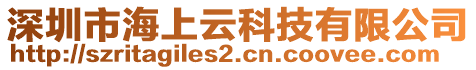 深圳市海上云科技有限公司
http://szritagiles2.cn.coovee.com